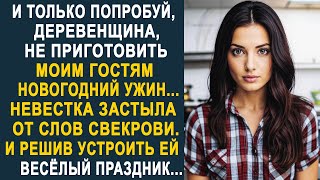 И ТОЛЬКО ПОПРОБУЙ, ДЕРЕВЕНЩИНА, НЕ ПРИГОТОВИТЬ МОИМ ГОСТЯМ НОВОГОДНИЙ УЖИН... НЕВЕСТКА ЗАСТЫЛА ОТ СЛОВ СВЕКРОВИ. И РЕШИВ УСТРОИТЬ ЕЙ ВЕСЁЛЫЙ ПРАЗДНИК...